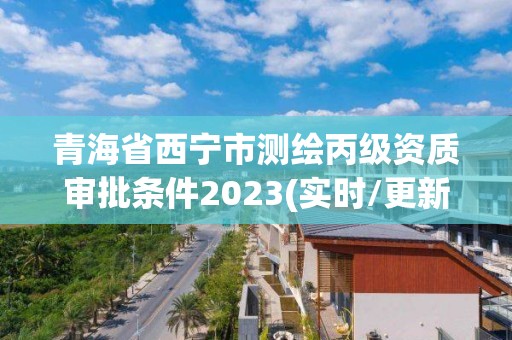 青海省西宁市测绘丙级资质审批条件2023(实时/更新